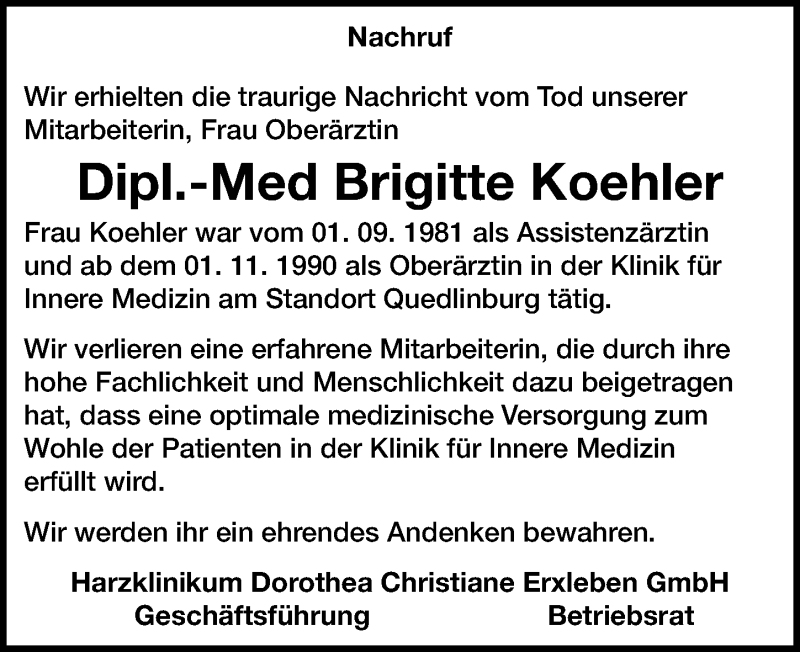 Nachruf

Wir erhielten die traurige Nachricht vom Tod unserer Mitarbeiterin, Frau Oberärztin

Dipl.-Med Brigitte Koehler

Frau Koehler war vom 01. 09. 1981 als Assistenzärztin und ab dem 01. 11. 1990 als Oberärztin in der Klinik für Innere Medizin am Standort Quedlinburg tätig.

Wir verlieren eine erfahrene Mitarbeiterin, die durch ihre hohe Fachlichkeit und Menschlichkeit dazu beigetragen hat, dass eine optimale medizinische Versorgung zum Wohle der Patienten in der Klinik für Innere Medizin erfüllt wird.

Wir werden ihr ein ehrendes Andenken bewahren.

Harzklinikum Dorothea Christiane Erxleben GmbH
Geschäftsführung Betriebsrat